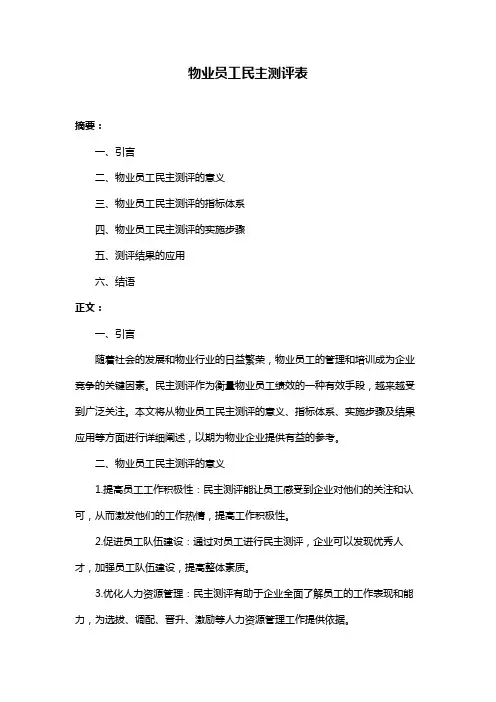 物业员工民主测评表

摘要：

一、引言

二、物业员工民主测评的意义

三、物业员工民主测评的指标体系

四、物业员工民主测评的实施步骤

五、测评结果的应用

六、结语

正文：

一、引言

随着社会的发展和物业行业的日益繁荣，物业员工的管理和培训成为企业竞争的关键因素。民主测评作为衡量物业员工绩效的一种有效手段，越来越受到广泛关注。本文将从物业员工民主测评的意义、指标体系、实施步骤及结果应用等方面进行详细阐述，以期为物业企业提供有益的参考。

二、物业员工民主测评的意义

1.提高员工工作积极性：民主测评能让员工感受到企业对他们的关注和认可，从而激发他们的工作热情，提高工作积极性。

2.促进员工队伍建设：通过对员工进行民主测评，企业可以发现优秀人才，加强员工队伍建设，提高整体素质。

3.优化人力资源管理：民主测评有助于企业全面了解员工的工作表现和能力，为选拔、调配、晋升、激励等人力资源管理工作提供依据。